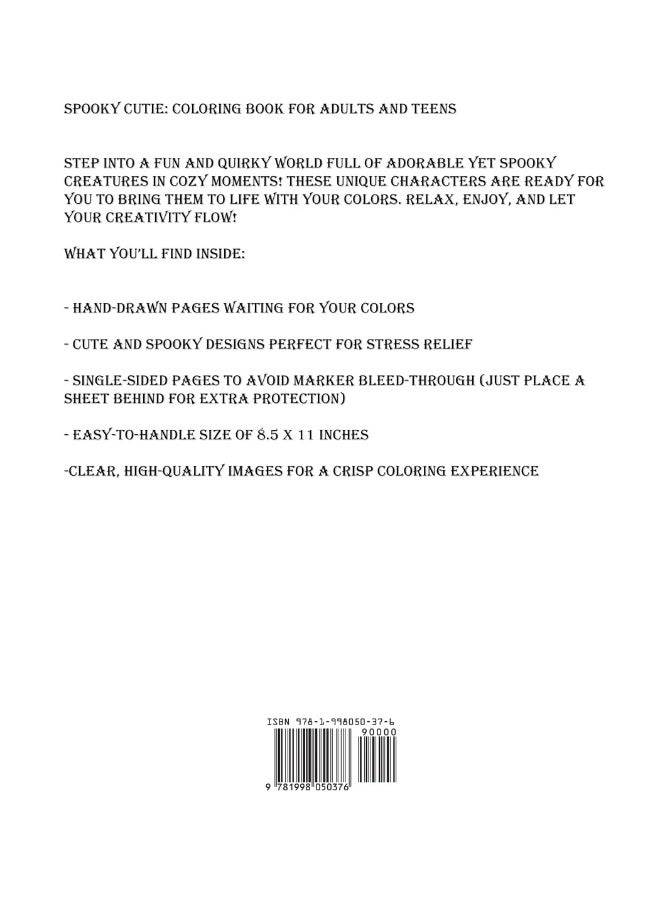 SPOOKY CUTIE: COLORING BOOK FOR ADULTS AND TEENS

STEP INTO A FUN AND QUIRKY WORLD FULL OF ADORABLE YET SPOOKY CREATURES IN COZY MOMENTS! THESE UNIQUE CHARACTERS ARE READY FOR YOU TO BRING THEM TO LIFE WITH YOUR COLORS. RELAX, ENJOY, AND LET YOUR CREATIVITY FLOW!

WHAT YOU'LL FIND INSIDE:

- HAND-DRAWN PAGES WAITING FOR YOUR COLORS

- CUTE AND SPOOKY DESIGNS PERFECT FOR STRESS RELIEF

- SINGLE-SIDED PAGES TO AVOID MARKER BLEED-THROUGH (JUST PLACE A SHEET BEHIND FOR EXTRA PROTECTION)

- EASY-TO-HANDLE SIZE OF 8.5 X 11 INCHES

-CLEAR, HIGH-QUALITY IMAGES FOR A CRISP COLORING EXPERIENCE

ISBN 978-1-998050-37-6

90000

9 781998 050376